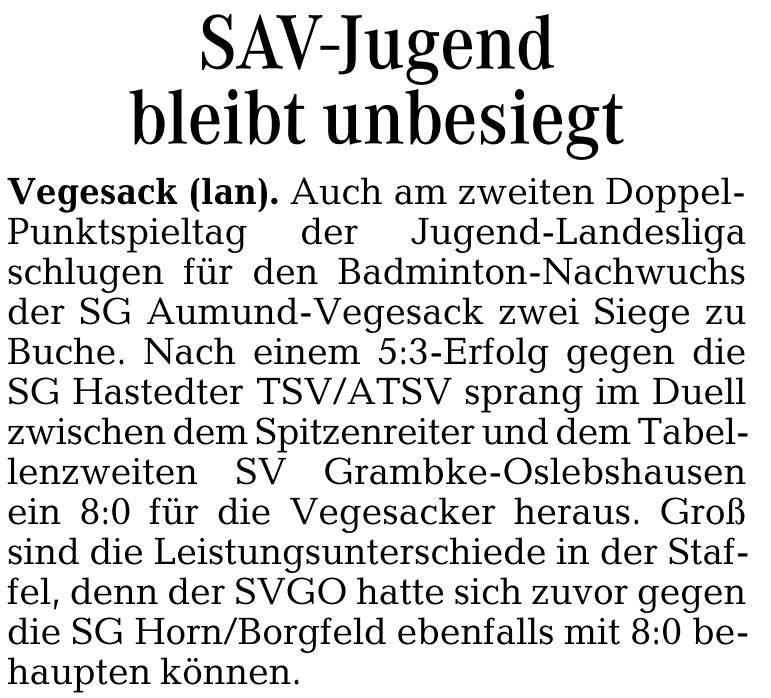 SAV-Jugend bleibt unbesiegt

Vegesack (lan). Auch am zweiten Doppel-Punktspieltag der Jugend-Landesliga schlugen für den Badminton-Nachwuchs der SG Aumund-Vegesack zwei Siege zu Buche. Nach einem 5:3-Erfolg gegen die SG Hastedter TSV/ATSV sprang im Duell zwischen dem Spitzenreiter und dem Tabellenzweiten SV Grambke-Oslebshausen ein 8:0 für die Vegesacker heraus. Groß sind die Leistungsunterschiede in der Staffel, denn der SVGO hatte sich zuvor gegen die SG Horn/Borgfeld ebenfalls mit 8:0 behaupten können.